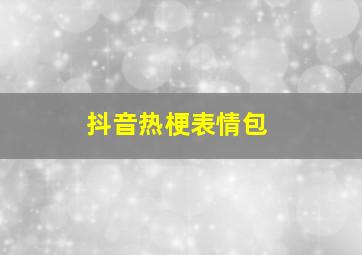 抖音热梗表情包